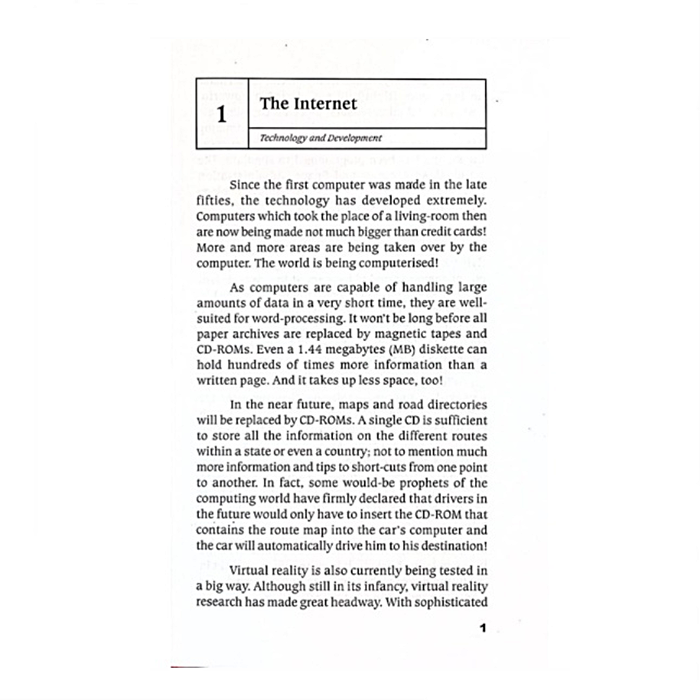 1

The Internet

Technology and Development

Since the first computer was made in the late fifties, the technology has developed extremely. Computers which took the place of a living-room then are now being made not much bigger than credit cards! More and more areas are being taken over by the computer. The world is being computerised!

As computers are capable of handling large amounts of data in a very short time, they are well-suited for word-processing. It won't be long before all paper archives are replaced by magnetic tapes and CD-ROMs. Even a 1.44 megabytes (MB) diskette can hold hundreds of times more information than a written page. And it takes up less space, too!

In the near future, maps and road directories will be replaced by CD-ROMs. A single CD is sufficient to store all the information on the different routes within a state or even a country; not to mention much more information and tips to short-cuts from one point to another. In fact, some would-be prophets of the computing world have firmly declared that drivers in the future would only have to insert the CD-ROM that contains the route map into the car's computer and the car will automatically drive him to his destination!

Virtual reality is also currently being tested in a big way. Although still in its infancy, virtual reality research has made great headway. With sophisticated

1